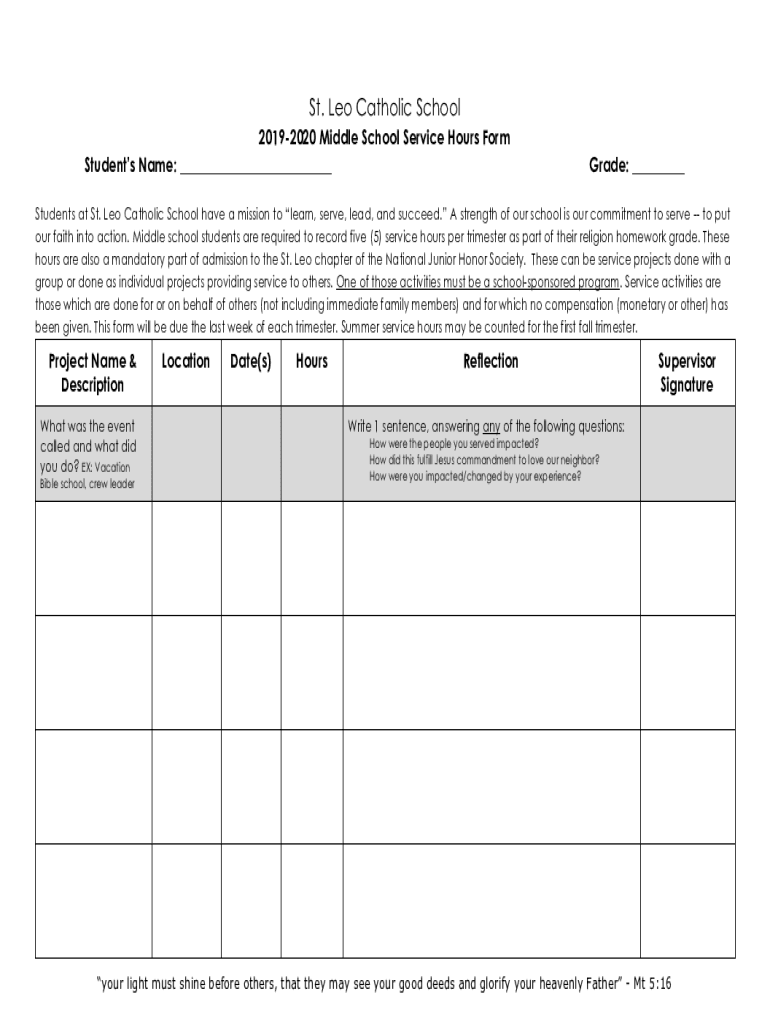 St. Leo Catholic School

2019-2020 Middle School Service Hours Form

Student's Name: ____________________ Grade: _______

Students at St. Leo Catholic School have a mission to "learn, serve, lead, and succeed." A strength of our school is our commitment to serve – to put our faith into action. Middle school students are required to record five (5) service hours per trimester as part of their religion homework grade. These hours are also a mandatory part of admission to the St. Leo chapter of the National Junior Honor Society. These can be service projects done with a group or done as individual projects providing service to others. One of those activities must be a school-sponsored program. Service activities are those which are done for or on behalf of others (not including immediate family members) and for which no compensation (monetary or other) has been given. This form will be due the last week of each trimester. Summer service hours may be counted for the first fall trimester.

| Project Name & Description | Location | Date(s) | Hours | Reflection | Supervisor Signature |
|---|---|---|---|---|---|
| What was the event called and what did you do? EX: Vacation Bible school, crew leader | | | | Write 1 sentence, answering any of the following questions: How were the people you served impacted? How did this fulfill Jesus commandment to love our neighbor? How were you impacted/changed by your experience? | |
| | | | | | |
| | | | | | |
| | | | | | |
| | | | | | |

"your light must shine before others, that they may see your good deeds and glorify your heavenly Father" - Mt 5:16